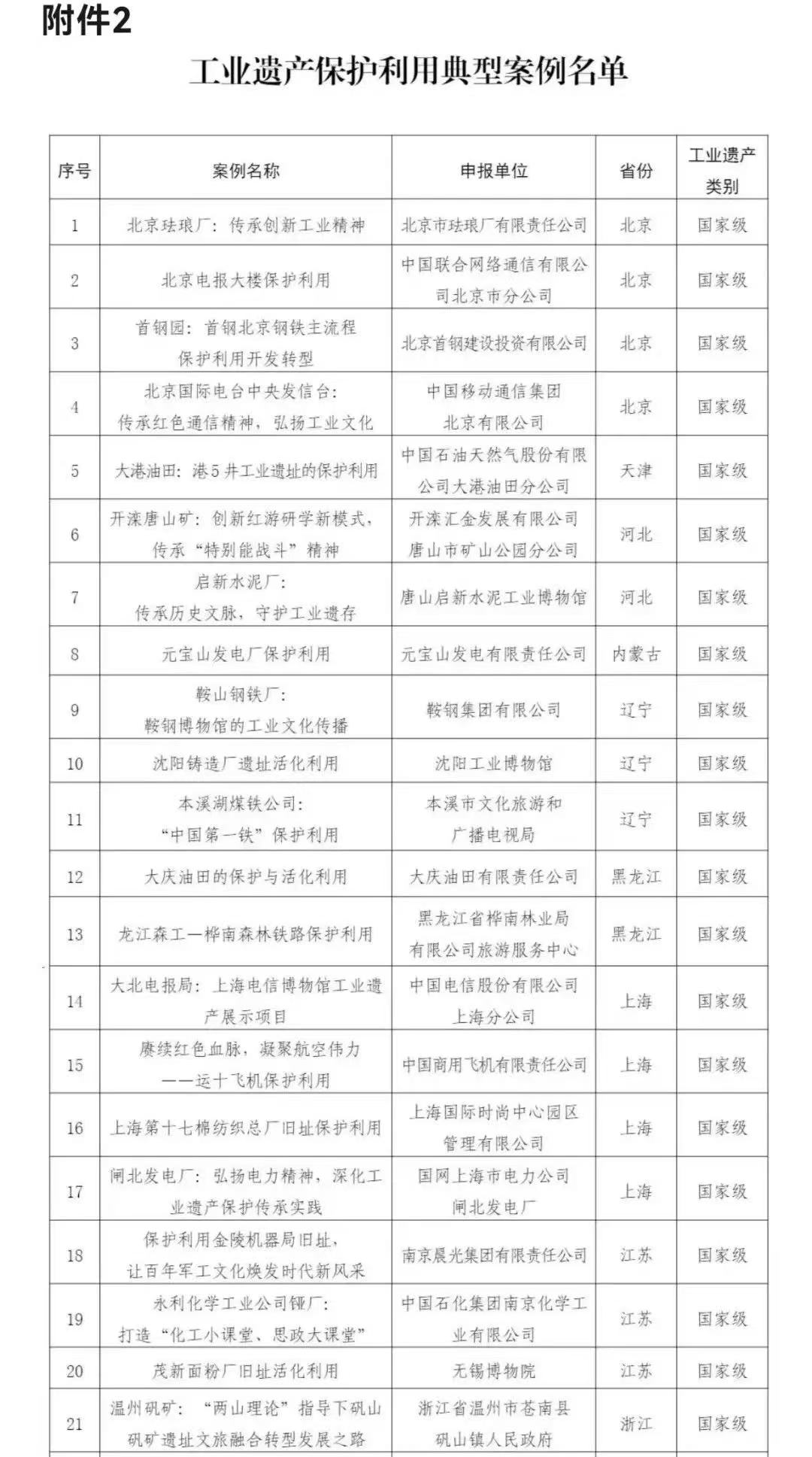 附件2

工业遗产保护利用典型案例名单

| 序号 | 案例名称 | 申报单位 | 省份 | 工业遗产类别 |
|---|---|---|---|---|
| 1 | 北京珐琅厂：传承创新工业精神 | 北京市珐琅厂有限责任公司 | 北京 | 国家级 |
| 2 | 北京电报大楼保护利用 | 中国联合网络通信有限公司北京市分公司 | 北京 | 国家级 |
| 3 | 首钢园：首钢北京钢铁主流程保护利用开发转型 | 北京首钢建设投资有限公司 | 北京 | 国家级 |
| 4 | 北京国际电台中央发信台：传承红色通信精神，弘扬工业文化 | 中国移动通信集团北京有限公司 | 北京 | 国家级 |
| 5 | 大港油田：港5井工业遗址的保护利用 | 中国石油天然气股份有限公司大港油田分公司 | 天津 | 国家级 |
| 6 | 开滦唐山矿：创新红游研学新模式，传承“特别能战斗”精神 | 开滦汇金发展有限公司唐山市矿山公园分公司 | 河北 | 国家级 |
| 7 | 启新水泥厂：传承历史文脉，守护工业遗存 | 唐山启新水泥工业博物馆 | 河北 | 国家级 |
| 8 | 元宝山发电厂保护利用 | 元宝山发电有限责任公司 | 内蒙古 | 国家级 |
| 9 | 鞍山钢铁厂：鞍钢博物馆的工业文化传播 | 鞍钢集团有限公司 | 辽宁 | 国家级 |
| 10 | 沈阳铸造厂遗址活化利用 | 沈阳工业博物馆 | 辽宁 | 国家级 |
| 11 | 本溪湖煤铁公司：“中国第一铁”保护利用 | 本溪市文化旅游和广播电视局 | 辽宁 | 国家级 |
| 12 | 大庆油田的保护与活化利用 | 大庆油田有限责任公司 | 黑龙江 | 国家级 |
| 13 | 龙江森工—桦南森林铁路保护利用 | 黑龙江省桦南林业局有限公司旅游服务中心 | 黑龙江 | 国家级 |
| 14 | 大北电报局：上海电信博物馆工业遗产展示项目 | 中国电信股份有限公司上海分公司 | 上海 | 国家级 |
| 15 | 赓续红色血脉，凝聚航空伟力——运十飞机保护利用 | 中国商用飞机有限责任公司 | 上海 | 国家级 |
| 16 | 上海第十七棉纺织总厂旧址保护利用 | 上海国际时尚中心园区管理有限公司 | 上海 | 国家级 |
| 17 | 闸北发电厂：弘扬电力精神，深化工业遗产保护传承实践 | 国网上海市电力公司闸北发电厂 | 上海 | 国家级 |
| 18 | 保护利用金陵机器局旧址，让百年军工文化焕发时代新风采 | 南京晨光集团有限责任公司 | 江苏 | 国家级 |
| 19 | 永利化学工业公司铔厂：打造“化工小课堂、思政大课堂” | 中国石化集团南京化学工业有限公司 | 江苏 | 国家级 |
| 20 | 茂新面粉厂旧址活化利用 | 无锡博物院 | 江苏 | 国家级 |
| 21 | 温州矾矿：“两山理论”指导下矾山矾矿遗址文旅融合转型发展之路 | 浙江省温州市苍南县矾山镇人民政府 | 浙江 | 国家级 |